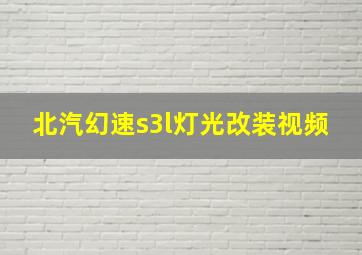 北汽幻速s3l灯光改装视频